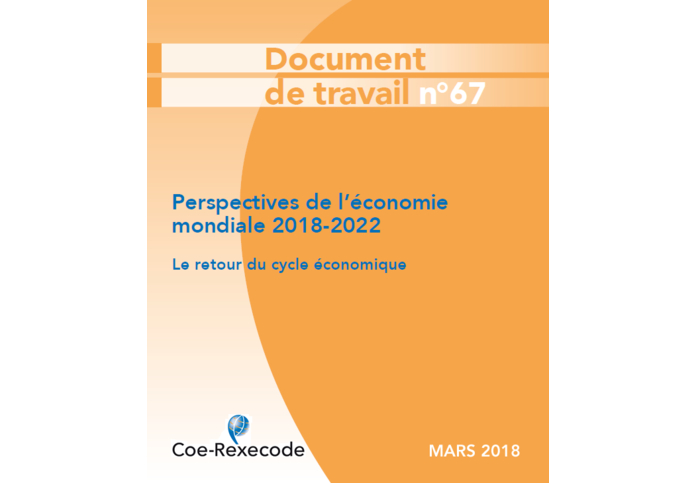 Document de travail n°67

Perspectives de l'économie mondiale 2018-2022

Le retour du cycle économique

Coe-Rexecode

MARS 2018